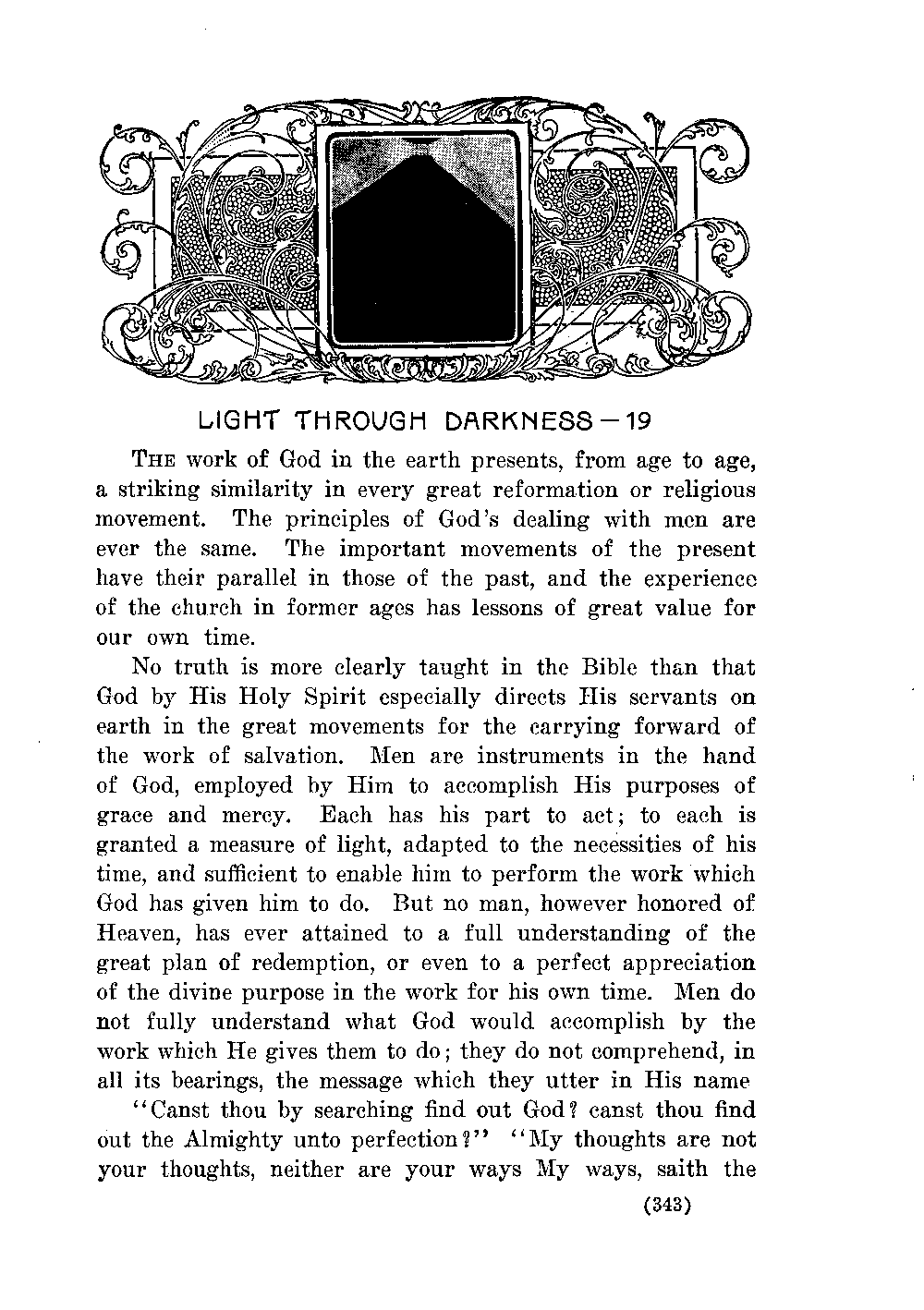 LIGHT THROUGH DARKNESS — 19

THE work of God in the earth presents, from age to age, a striking similarity in every great reformation or religious movement. The principles of God's dealing with men are ever the same. The important movements of the present have their parallel in those of the past, and the experience of the church in former ages has lessons of great value for our own time.

No truth is more clearly taught in the Bible than that God by His Holy Spirit especially directs His servants on earth in the great movements for the carrying forward of the work of salvation. Men are instruments in the hand of God, employed by Him to accomplish His purposes of grace and mercy. Each has his part to act; to each is granted a measure of light, adapted to the necessities of his time, and sufficient to enable him to perform the work which God has given him to do. But no man, however honored of Heaven, has ever attained to a full understanding of the great plan of redemption, or even to a perfect appreciation of the divine purpose in the work for his own time. Men do not fully understand what God would accomplish by the work which He gives them to do; they do not comprehend, in all its bearings, the message which they utter in His name

"Canst thou by searching find out God? canst thou find out the Almighty unto perfection?" "My thoughts are not your thoughts, neither are your ways My ways, saith the

(343)